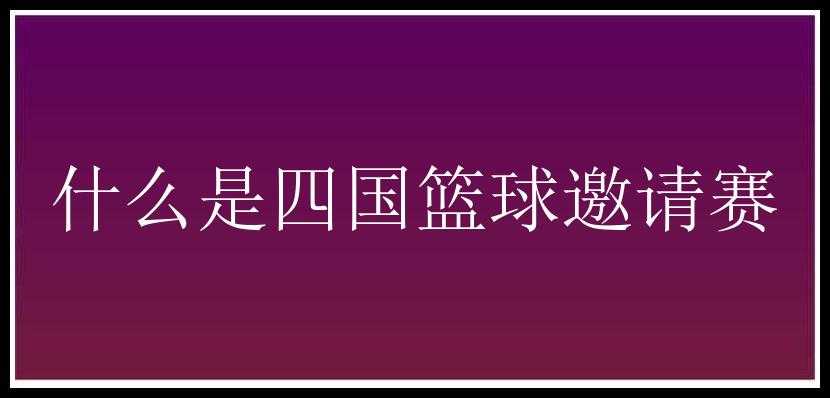 什么是四国篮球邀请赛